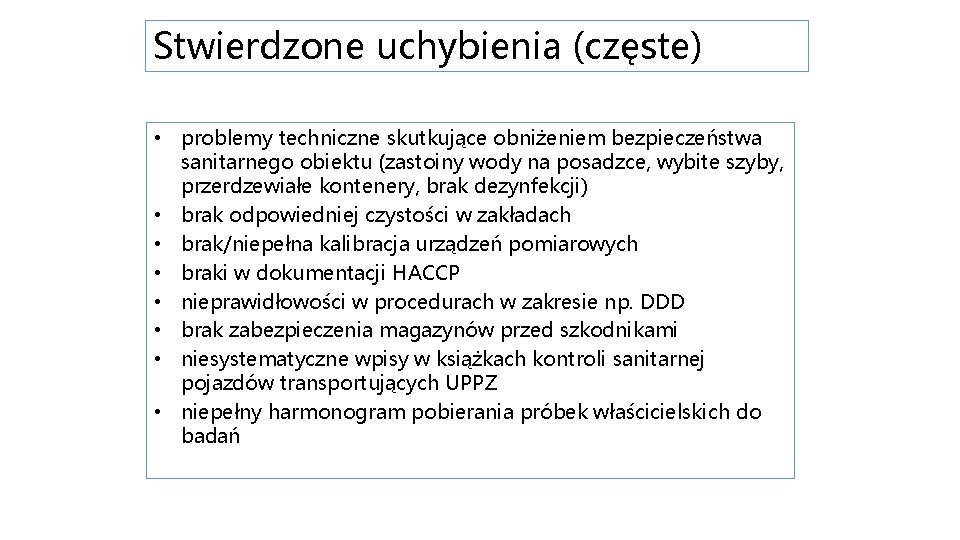 Stwierdzone uchybienia (częste)

• problemy techniczne skutkujące obniżeniem bezpieczeństwa sanitarnego obiektu (zastoiny wody na posadzce, wybite szyby, przerdzewiałe kontenery, brak dezynfekcji)
• brak odpowiedniej czystości w zakładach
• brak/niepełna kalibracja urządzeń pomiarowych
• braki w dokumentacji HACCP
• nieprawidłowości w procedurach w zakresie np. DDD
• brak zabezpieczenia magazynów przed szkodnikami
• niesystematyczne wpisy w książkach kontroli sanitarnej pojazdów transportujących UPPZ
• niepełny harmonogram pobierania próbek właścicielskich do badań